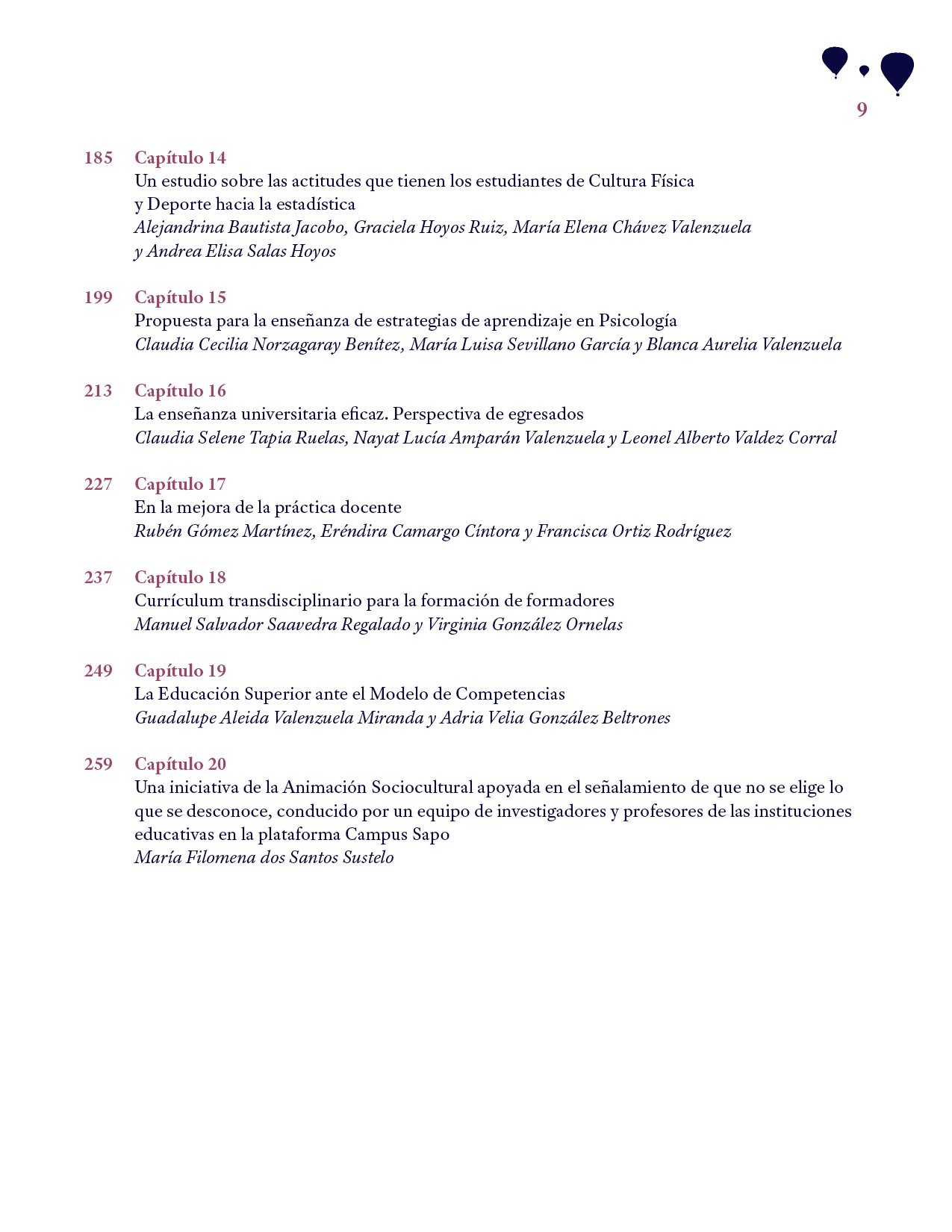 9

185 Capítulo 14
Un estudio sobre las actitudes que tienen los estudiantes de Cultura Física y Deporte hacia la estadística
Alejandrina Bautista Jacobo, Graciela Hoyos Ruiz, María Elena Chávez Valenzuela y Andrea Elisa Salas Hoyos

199 Capítulo 15
Propuesta para la enseñanza de estrategias de aprendizaje en Psicología
Claudia Cecilia Norzagaray Benítez, María Luisa Sevillano García y Blanca Aurelia Valenzuela

213 Capítulo 16
La enseñanza universitaria eficaz. Perspectiva de egresados
Claudia Selene Tapia Ruelas, Nayat Lucía Amparán Valenzuela y Leonel Alberto Valdez Corral

227 Capítulo 17
En la mejora de la práctica docente
Rubén Gómez Martínez, Eréndira Camargo Cíntora y Francisca Ortiz Rodríguez

237 Capítulo 18
Currículum transdisciplinario para la formación de formadores
Manuel Salvador Saavedra Regalado y Virginia González Ornelas

249 Capítulo 19
La Educación Superior ante el Modelo de Competencias
Guadalupe Aleida Valenzuela Miranda y Adria Velia González Beltrones

259 Capítulo 20
Una iniciativa de la Animación Sociocultural apoyada en el señalamiento de que no se elige lo que se desconoce, conducido por un equipo de investigadores y profesores de las instituciones educativas en la plataforma Campus Sapo
María Filomena dos Santos Sustelo